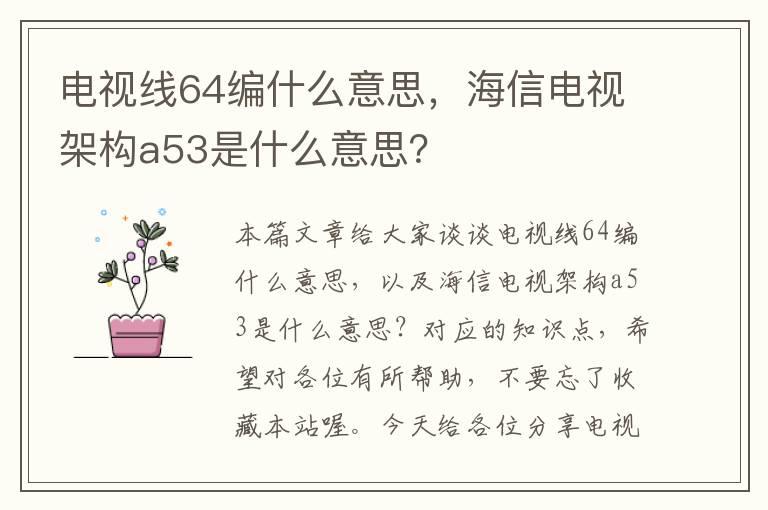 电视线64编什么意思，海信电视架构a53是什么意思?

本篇文章给大家谈谈电视线64编什么意思，以及海信电视架构a53是什么意思？对应的知识点，希望对各位有所帮助，不要忘了收藏本站喔。今天给各位分享电视